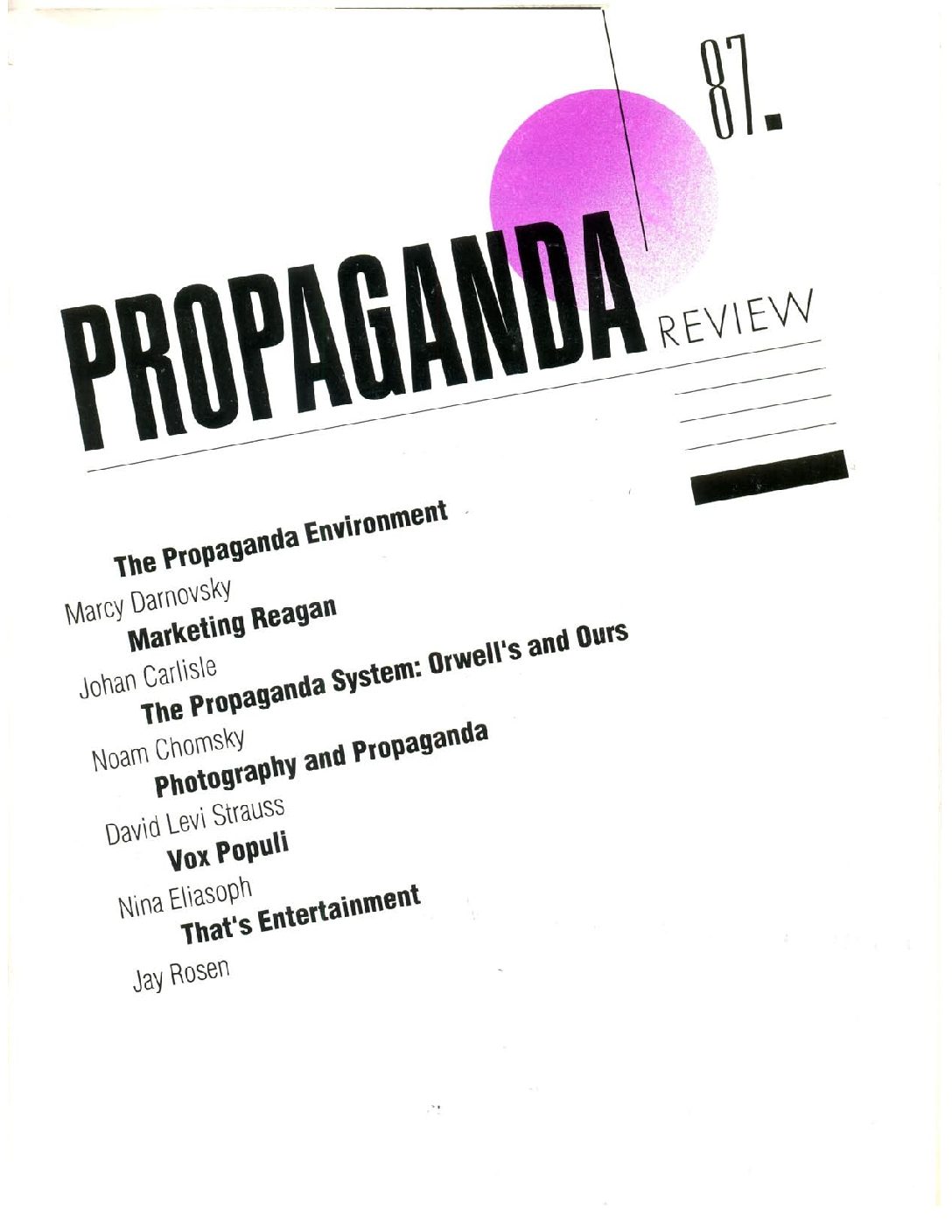 87.

PROPAGANDA REVIEW

The Propaganda Environment

Marcy Darnovsky

Marketing Reagan

Johan Carlisle

The Propaganda System: Orwell's and Ours

Noam Chomsky

Photography and Propaganda

David Levi Strauss

Vox Populi

Nina Eliasoph

That's Entertainment

Jay Rosen